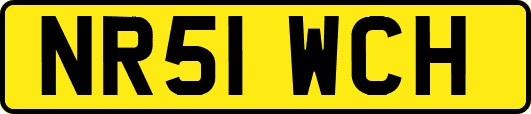 NR51 WCH